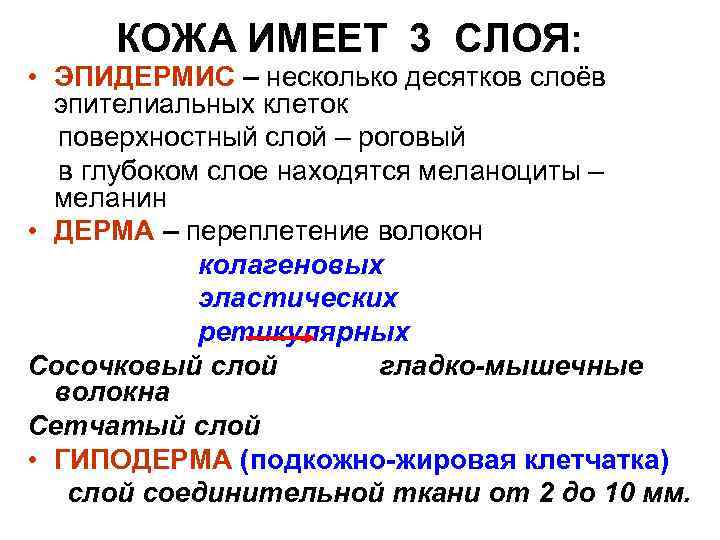 КОЖА ИМЕЕТ 3 СЛОЯ:

• ЭПИДЕРМИС – несколько десятков слоёв эпителиальных клеток
поверхностный слой – роговый
в глубоком слое находятся меланоциты – меланин

• ДЕРМА – переплетение волокон
колагеновых
эластических
ретикулярных

Сосочковый слой гладко-мышечные волокна

Сетчатый слой

• ГИПОДЕРМА (подкожно-жировая клетчатка)
слой соединительной ткани от 2 до 10 мм.